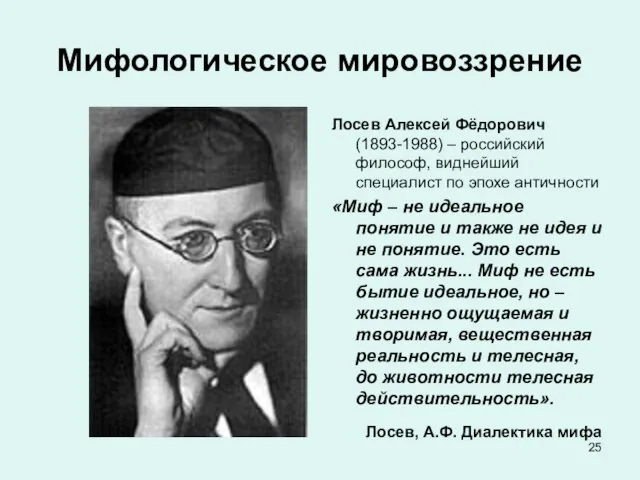 Мифологическое мировоззрение

Лосев Алексей Фёдорович (1893-1988) – российский философ, виднейший специалист по эпохе античности

«Миф – не идеальное понятие и также не идея и не понятие. Это есть сама жизнь... Миф не есть бытие идеальное, но – жизненно ощущаемая и творимая, вещественная реальность и телесная, до животности телесная действительность».

Лосев, А.Ф. Диалектика мифа

25